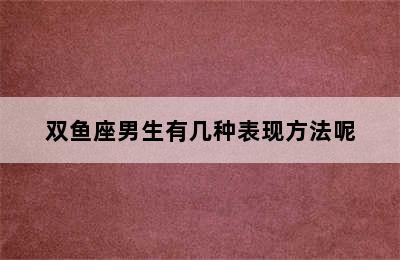 双鱼座男生有几种表现方法呢